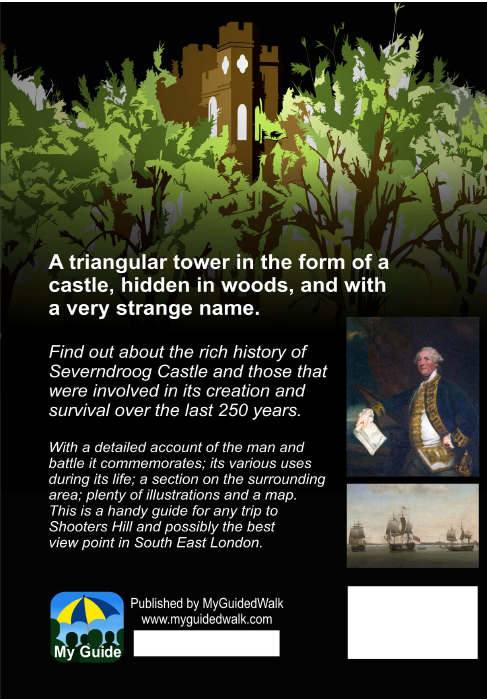 A triangular tower in the form of a castle, hidden in woods, and with a very strange name.

Find out about the rich history of Severndroog Castle and those that were involved in its creation and survival over the last 250 years.

With a detailed account of the man and battle it commemorates; its various uses during its life; a section on the surrounding area; plenty of illustrations and a map. This is a handy guide for any trip to Shooters Hill and possibly the best view point in South East London.

My Guide

Published by MyGuidedWalk
www.myguidedwalk.com